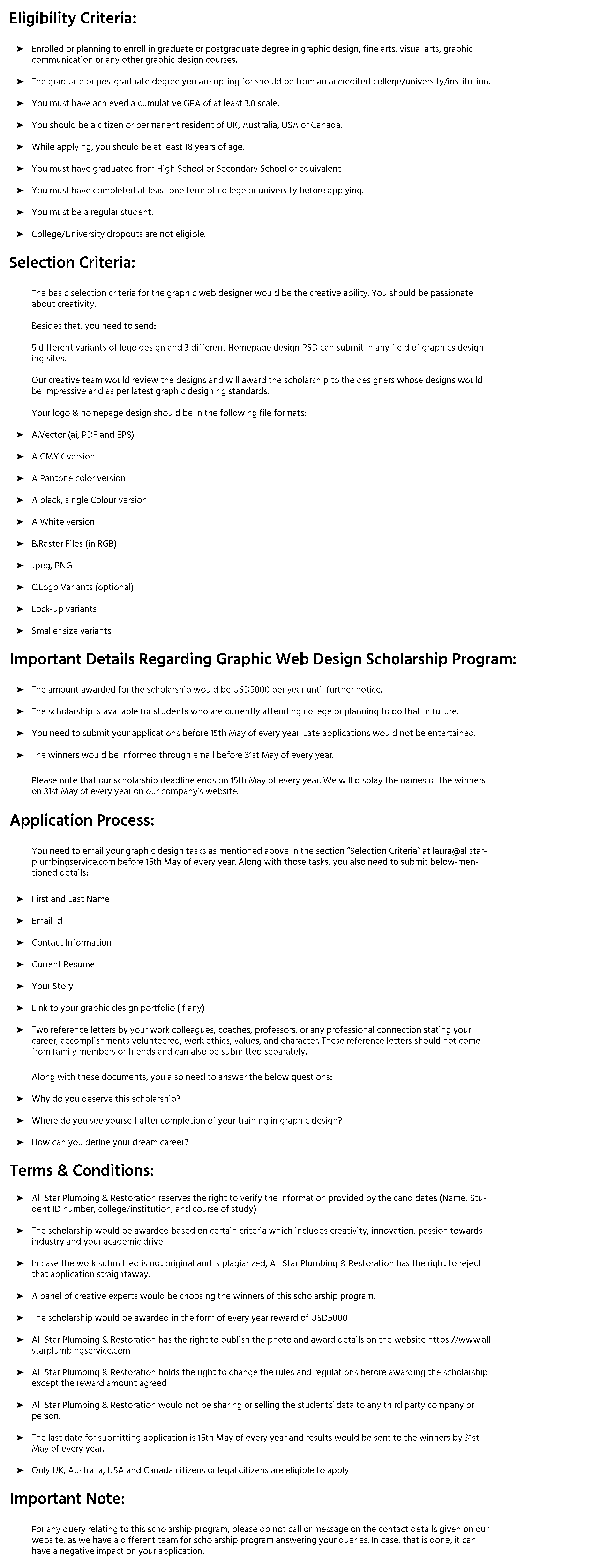 Eligibility Criteria:

➤ Enrolled or planning to enroll in graduate or postgraduate degree in graphic design, fine arts, visual arts, graphic communication or any other graphic design courses.

➤ The graduate or postgraduate degree you are opting for should be from an accredited college/university/institution.

➤ You must have achieved a cumulative GPA of at least 3.0 scale.

➤ You should be a citizen or permanent resident of UK, Australia, USA or Canada.

➤ While applying, you should be at least 18 years of age.

➤ You must have graduated from High School or Secondary School or equivalent.

➤ You must have completed at least one term of college or university before applying.

➤ You must be a regular student.

➤ College/University dropouts are not eligible.

Selection Criteria:

The basic selection criteria for the graphic web designer would be the creative ability. You should be passionate about creativity.

Besides that, you need to send:

5 different variants of logo design and 3 different Homepage design PSD can submit in any field of graphics designing sites.

Our creative team would review the designs and will award the scholarship to the designers whose designs would be impressive and as per latest graphic designing standards.

Your logo & homepage design should be in the following file formats:

➤ A.Vector (ai, PDF and EPS)

➤ A CMYK version

➤ A Pantone color version

➤ A black, single Colour version

➤ A White version

➤ B.Raster Files (in RGB)

➤ Jpeg, PNG

➤ C.Logo Variants (optional)

➤ Lock-up variants

➤ Smaller size variants

Important Details Regarding Graphic Web Design Scholarship Program:

➤ The amount awarded for the scholarship would be USD5000 per year until further notice.

➤ The scholarship is available for students who are currently attending college or planning to do that in future.

➤ You need to submit your applications before 15th May of every year. Late applications would not be entertained.

➤ The winners would be informed through email before 31st May of every year.

Please note that our scholarship deadline ends on 15th May of every year. We will display the names of the winners on 31st May of every year on our company's website.

Application Process:

You need to email your graphic design tasks as mentioned above in the section "Selection Criteria" at laura@allstarplumbingservice.com before 15th May of every year. Along with those tasks, you also need to submit below-mentioned details:

➤ First and Last Name

➤ Email id

➤ Contact Information

➤ Current Resume

➤ Your Story

➤ Link to your graphic design portfolio (if any)

➤ Two reference letters by your work colleagues, coaches, professors, or any professional connection stating your career, accomplishments volunteered, work ethics, values, and character. These reference letters should not come from family members or friends and can also be submitted separately.

Along with these documents, you also need to answer the below questions:

➤ Why do you deserve this scholarship?

➤ Where do you see yourself after completion of your training in graphic design?

➤ How can you define your dream career?

Terms & Conditions:

➤ All Star Plumbing & Restoration reserves the right to verify the information provided by the candidates (Name, Student ID number, college/institution, and course of study)

➤ The scholarship would be awarded based on certain criteria which includes creativity, innovation, passion towards industry and your academic drive.

➤ In case the work submitted is not original and is plagiarized, All Star Plumbing & Restoration has the right to reject that application straightaway.

➤ A panel of creative experts would be choosing the winners of this scholarship program.

➤ The scholarship would be awarded in the form of every year reward of USD5000

➤ All Star Plumbing & Restoration has the right to publish the photo and award details on the website https://www.allstarplumbingservice.com

➤ All Star Plumbing & Restoration holds the right to change the rules and regulations before awarding the scholarship except the reward amount agreed

➤ All Star Plumbing & Restoration would not be sharing or selling the students' data to any third party company or person.

➤ The last date for submitting application is 15th May of every year and results would be sent to the winners by 31st May of every year.

➤ Only UK, Australia, USA and Canada citizens or legal citizens are eligible to apply

Important Note:

For any query relating to this scholarship program, please do not call or message on the contact details given on our website, as we have a different team for scholarship program answering your queries. In case, that is done, it can have a negative impact on your application.